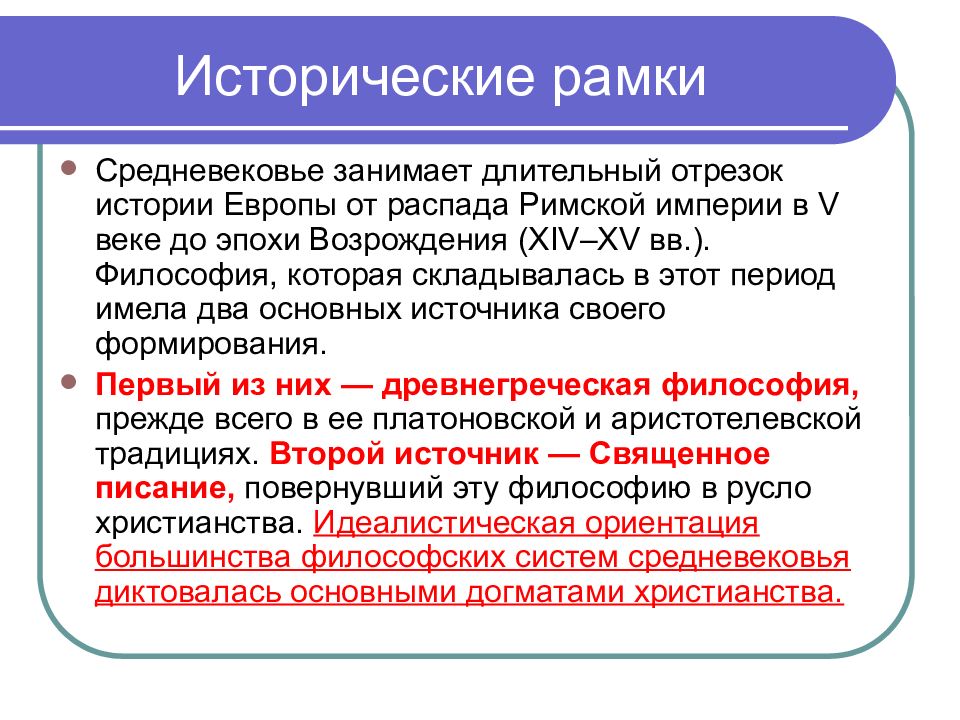 Исторические рамки

Средневековье занимает длительный отрезок истории Европы от распада Римской империи в V веке до эпохи Возрождения (XIV–XV вв.). Философия, которая складывалась в этот период имела два основных источника своего формирования.

Первый из них — древнегреческая философия, прежде всего в ее платоновской и аристотелевской традициях. Второй источник — Священное писание, повернувший эту философию в русло христианства. Идеалистическая ориентация большинства философских систем средневековья диктовалась основными догматами христианства.